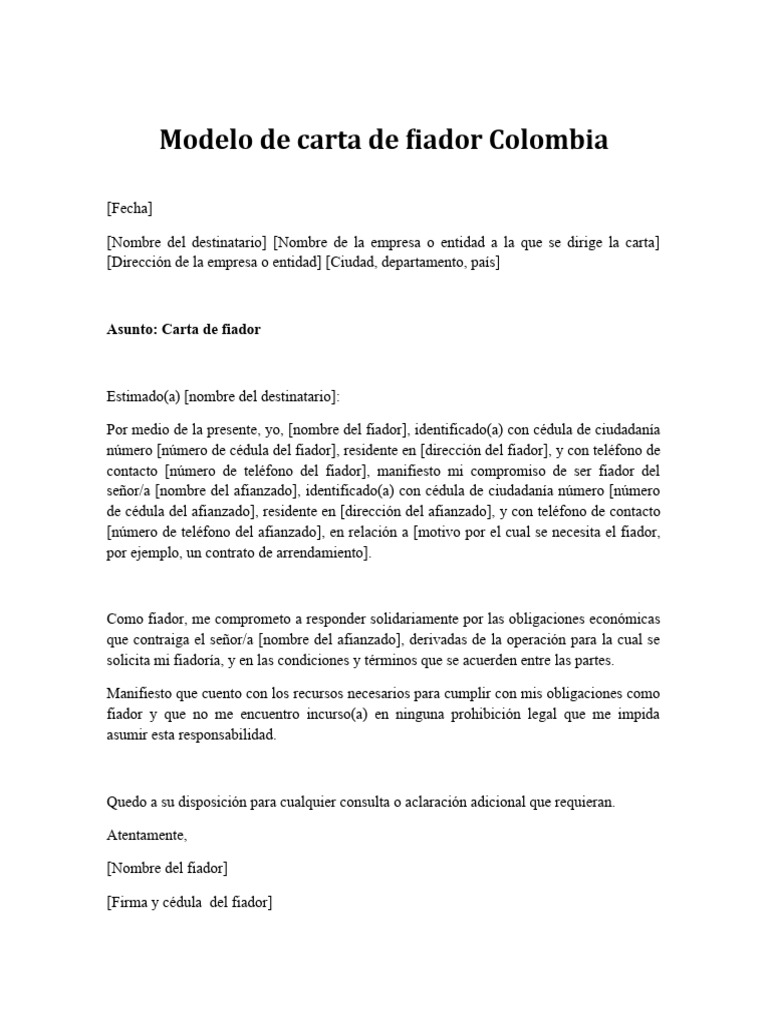 Modelo de carta de fiador Colombia

[Fecha]

[Nombre del destinatario] [Nombre de la empresa o entidad a la que se dirige la carta] [Dirección de la empresa o entidad] [Ciudad, departamento, país]

Asunto: Carta de fiador

Estimado(a) [nombre del destinatario]:

Por medio de la presente, yo, [nombre del fiador], identificado(a) con cédula de ciudadanía número [número de cédula del fiador], residente en [dirección del fiador], y con teléfono de contacto [número de teléfono del fiador], manifiesto mi compromiso de ser fiador del señor/a [nombre del afianzado], identificado(a) con cédula de ciudadanía número [número de cédula del afianzado], residente en [dirección del afianzado], y con teléfono de contacto [número de teléfono del afianzado], en relación a [motivo por el cual se necesita el fiador, por ejemplo, un contrato de arrendamiento].

Como fiador, me comprometo a responder solidariamente por las obligaciones económicas que contraiga el señor/a [nombre del afianzado], derivadas de la operación para la cual se solicita mi fiadoría, y en las condiciones y términos que se acuerden entre las partes.

Manifiesto que cuento con los recursos necesarios para cumplir con mis obligaciones como fiador y que no me encuentro incurso(a) en ninguna prohibición legal que me impida asumir esta responsabilidad.

Quedo a su disposición para cualquier consulta o aclaración adicional que requieran.

Atentamente,

[Nombre del fiador]

[Firma y cédula del fiador]